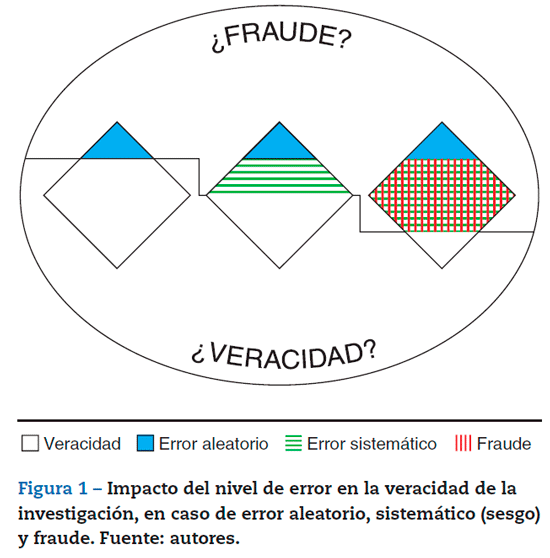 ¿FRAUDE?

¿VERACIDAD?

Veracidad Error aleatorio Error sistemático Fraude

Figura 1 – Impacto del nivel de error en la veracidad de la investigación, en caso de error aleatorio, sistemático (sesgo) y fraude. Fuente: autores.